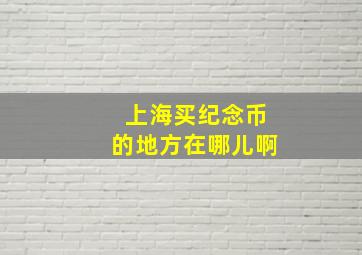 上海买纪念币
的地方在哪儿啊